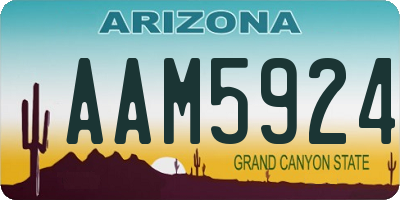 ARIZONA

AAM5924

GRAND CANYON STATE